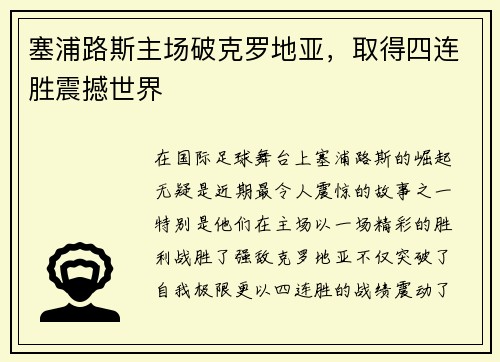 塞浦路斯主场破克罗地亚，取得四连胜震撼世界

在国际足球舞台上塞浦路斯的崛起无疑是近期最令人震惊的故事之一特别是他们在主场以一场精彩的胜利战胜了强敌克罗地亚不仅突破了自我极限更以四连胜的战绩震动了